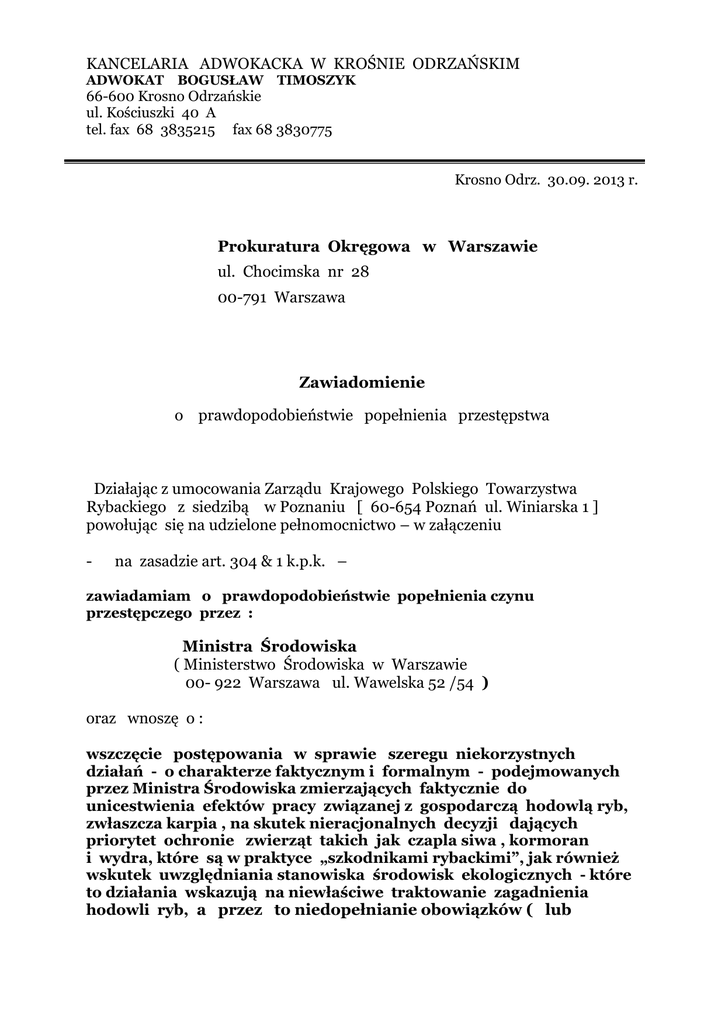 KANCELARIA ADWOKACKA W KROŚNIE ODRZAŃSKIM
ADWOKAT BOGUSŁAW TIMOSZYK
66-600 Krosno Odrzańskie
ul. Kościuszki 40 A
tel. fax 68 3835215 fax 68 3830775

Krosno Odrz. 30.09. 2013 r.

Prokuratura Okręgowa w Warszawie
ul. Chocimska nr 28
00-791 Warszawa

Zawiadomienie

o prawdopodobieństwie popełnienia przestępstwa

Działając z umocowania Zarządu Krajowego Polskiego Towarzystwa Rybackiego z siedzibą w Poznaniu [ 60-654 Poznań ul. Winiarska 1 ] powołując się na udzielone pełnomocnictwo – w załączeniu

- na zasadzie art. 304 & 1 k.p.k. –

zawiadamiam o prawdopodobieństwie popełnienia czynu przestępczego przez :

Ministra Środowiska
( Ministerstwo Środowiska w Warszawie
00- 922 Warszawa ul. Wawelska 52 /54 )

oraz wnoszę o :

wszczęcie postępowania w sprawie szeregu niekorzystnych działań - o charakterze faktycznym i formalnym - podejmowanych przez Ministra Środowiska zmierzających faktycznie do unicestwienia efektów pracy związanej z gospodarczą hodowlą ryb, zwłaszcza karpia , na skutek nieracjonalnych decyzji dających priorytet ochronie zwierząt takich jak czapla siwa , kormoran i wydra, które są w praktyce „szkodnikami rybackimi", jak również wskutek uwzględniania stanowiska środowisk ekologicznych - które to działania wskazują na niewłaściwe traktowanie zagadnienia hodowli ryb, a przez to niedopełnianie obowiązków ( lub